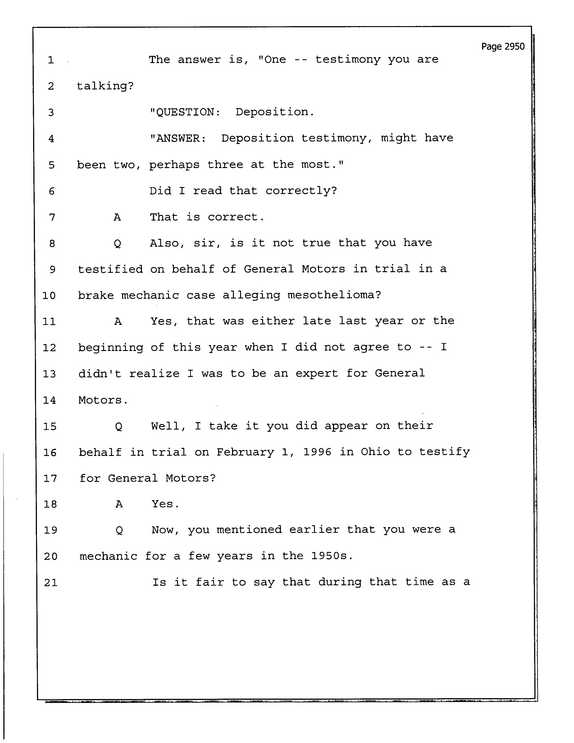 Page 2950

1 The answer is, "One -- testimony you are

2 talking?

3 "QUESTION: Deposition.

4 "ANSWER: Deposition testimony, might have

5 been two, perhaps three at the most."

6 Did I read that correctly?

7 A That is correct.

8 Q Also, sir, is it not true that you have

9 testified on behalf of General Motors in trial in a

10 brake mechanic case alleging mesothelioma?

11 A Yes, that was either late last year or the

12 beginning of this year when I did not agree to -- I

13 didn't realize I was to be an expert for General

14 Motors.

15 Q Well, I take it you did appear on their

16 behalf in trial on February 1, 1996 in Ohio to testify

17 for General Motors?

18 A Yes.

19 Q Now, you mentioned earlier that you were a

20 mechanic for a few years in the 1950s.

21 Is it fair to say that during that time as a